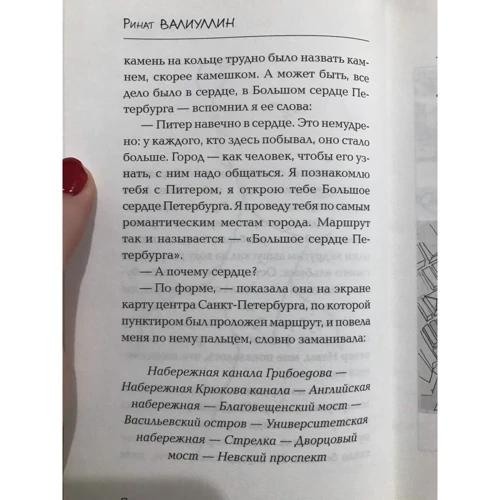 Ринат ВАЛИУЛЛИН

камень на кольце трудно было назвать камнем, скорее камешком. А может быть, все дело было в сердце, в Большом сердце Петербурга — вспомнил я ее слова:

— Питер навечно в сердце. Это немудрено: у каждого, кто здесь побывал, оно стало больше. Город — как человек, чтобы его узнать, с ним надо общаться. Я познакомлю тебя с Питером, я открою тебе Большое сердце Петербурга. Я проведу тебя по самым романтическим местам города. Маршрут так и называется — «Большое сердце Петербурга».

— А почему сердце?

— По форме, — показала она на экране карту центра Санкт-Петербурга, по которой пунктиром был проложен маршрут, и повела меня по нему пальцем, словно заманивала:

Набережная канала Грибоедова — Набережная Крюкова канала — Английская набережная — Благовещенский мост — Васильевский остров — Университетская набережная — Стрелка — Дворцовый мост — Невский проспект